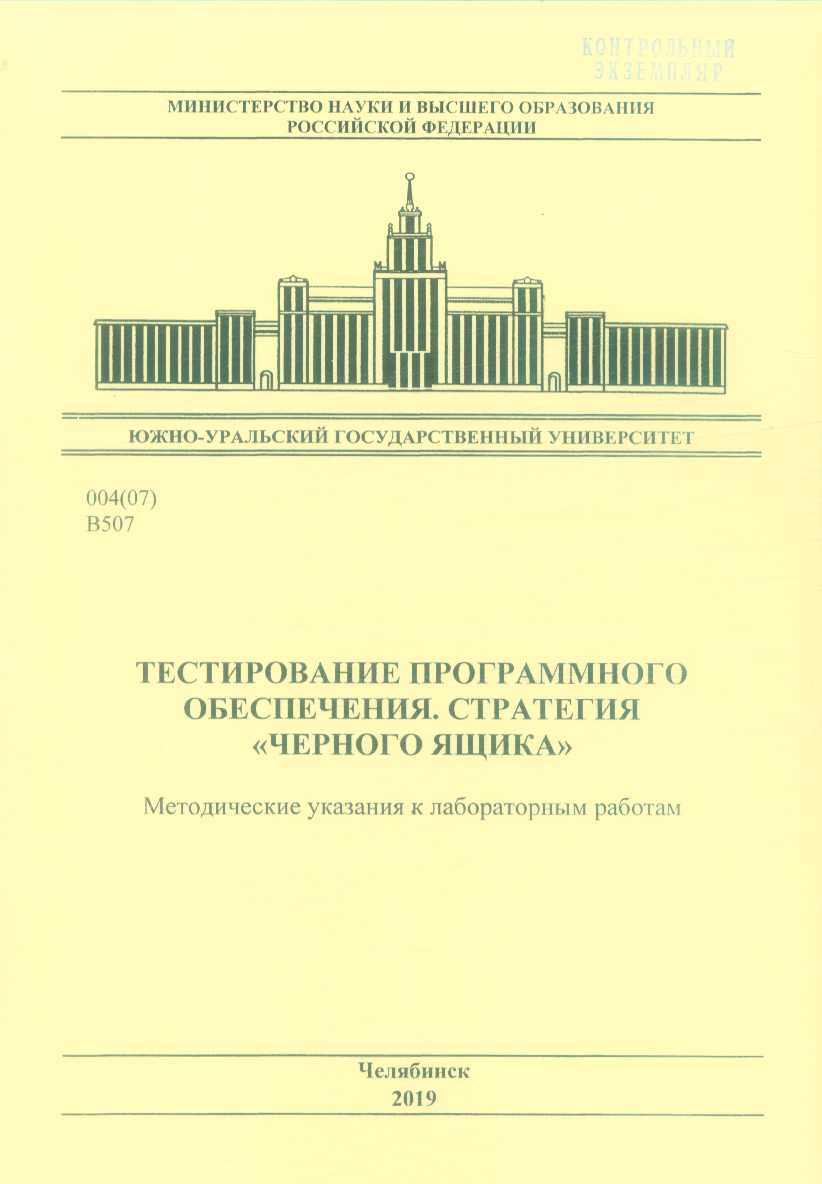 КОНТРОЛЬНЫЙ ЭКЗЕМПЛЯР

МИНИСТЕРСТВО НАУКИ И ВЫСШЕГО ОБРАЗОВАНИЯ РОССИЙСКОЙ ФЕДЕРАЦИИ

ЮЖНО-УРАЛЬСКИЙ ГОСУДАРСТВЕННЫЙ УНИВЕРСИТЕТ

004(07)
В507

ТЕСТИРОВАНИЕ ПРОГРАММНОГО ОБЕСПЕЧЕНИЯ. СТРАТЕГИЯ «ЧЕРНОГО ЯЩИКА»

Методические указания к лабораторным работам

Челябинск
2019